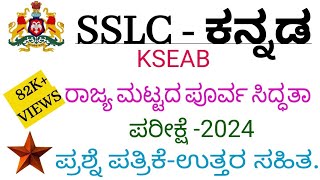 SSLC - ಕನ್ನಡ
KSEAB
82K+ VIEWS
ರಾಜ್ಯ ಮಟ್ಟದ ಪೂರ್ವ ಸಿದ್ಧತಾ ಪರೀಕ್ಷೆ -2024
ಪ್ರಶ್ನೆ ಪತ್ರಿಕೆ-ಉತ್ತರ ಸಹಿತ.